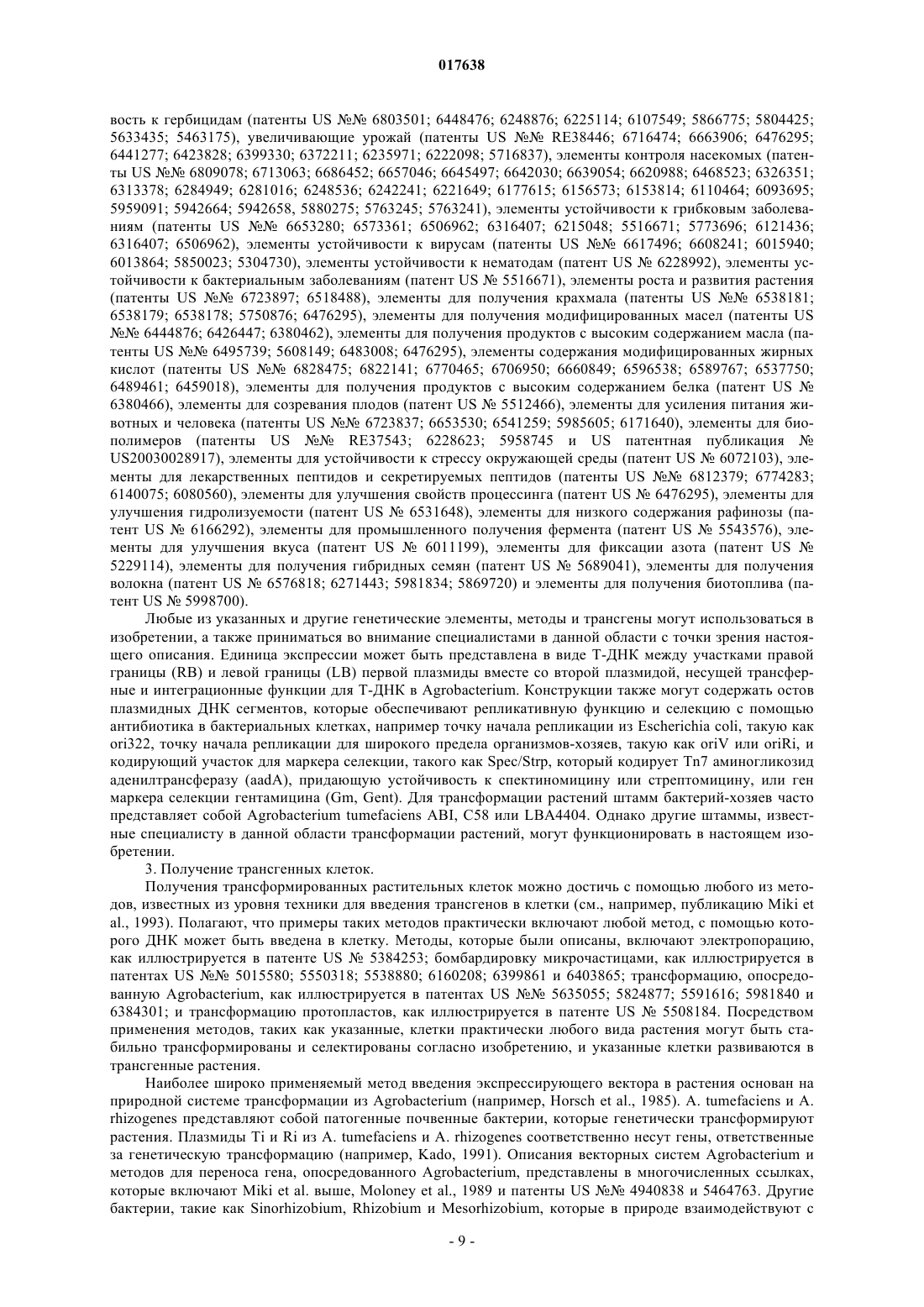 017638

вость к гербицидам (патенты US №№ 6803501; 6448476; 6248876; 6225114; 6107549; 5866775; 5804425; 5633435; 5463175), увеличивающие урожай (патенты US №№ RE38446; 6716474; 6663906; 6476295; 6441277; 6423828; 6399330; 6372211; 6235971; 6222098; 5716837), элементы контроля насекомых (патенты US №№ 6809078; 6713063; 6686452; 6657046; 6645497; 6642030; 6639054; 6620988; 6468523; 6326351; 6313378; 6284949; 6281016; 6248536; 6242241; 6221649; 6177615; 6156573; 6153814; 6110464; 6093695; 5959091; 5942664; 5942658, 5880275; 5763245; 5763241), элементы устойчивости к грибковым заболеваниям (патенты US №№ 6653280; 6573361; 6506962; 6316407; 6215048; 5516671; 5773696; 6121436; 6316407; 6506962), элементы устойчивости к вирусам (патенты US №№ 6617496; 6608241; 6015940; 6013864; 5850023; 5304730), элементы устойчивости к нематодам (патент US № 6228992), элементы устойчивости к бактериальным заболеваниям (патент US № 5516671), элементы роста и развития растения (патенты US №№ 6723897; 6518488), элементы для получения крахмала (патенты US №№ 6538181; 6538179; 6538178; 5750876; 6476295), элементы для получения модифицированных масел (патенты US №№ 6444876; 6426447; 6380462), элементы для получения продуктов с высоким содержанием масла (патенты US №№ 6495739; 5608149; 6483008; 6476295), элементы содержания модифицированных жирных кислот (патенты US №№ 6828475; 6822141; 6770465; 6706950; 6660849; 6596538; 6589767; 6537750; 6489461; 6459018), элементы для получения продуктов с высоким содержанием белка (патент US № 6380466), элементы для созревания плодов (патент US № 5512466), элементы для усиления питания животных и человека (патенты US №№ 6723837; 6653530; 6541259; 5985605; 6171640), элементы для биополимеров (патенты US №№ RE37543; 6228623; 5958745 и US патентная публикация № US20030028917), элементы для устойчивости к стрессу окружающей среды (патент US № 6072103), элементы для лекарственных пептидов и секретируемых пептидов (патенты US №№ 6812379; 6774283; 6140075; 6080560), элементы для улучшения свойств процессинга (патент US № 6476295), элементы для улучшения гидролизуемости (патент US № 6531648), элементы для низкого содержания рафинозы (патент US № 6166292), элементы для промышленного получения фермента (патент US № 5543576), элементы для улучшения вкуса (патент US № 6011199), элементы для фиксации азота (патент US № 5229114), элементы для получения гибридных семян (патент US № 5689041), элементы для получения волокна (патент US № 6576818; 6271443; 5981834; 5869720) и элементы для получения биотоплива (патент US № 5998700).

Любые из указанных и другие генетические элементы, методы и трансгены могут использоваться в изобретении, а также приниматься во внимание специалистами в данной области с точки зрения настоящего описания. Единица экспрессии может быть представлена в виде Т-ДНК между участками правой границы (RB) и левой границы (LB) первой плазмиды вместе со второй плазмидой, несущей трансферные и интеграционные функции для Т-ДНК в Agrobacterium. Конструкции также могут содержать остов плазмидных ДНК сегментов, которые обеспечивают репликативную функцию и селекцию с помощью антибиотика в бактериальных клетках, например точку начала репликации из Escherichia coli, такую как ori322, точку начала репликации для широкого предела организмов-хозяев, такую как oriV или oriRi, и кодирующий участок для маркера селекции, такого как Spec/Strp, который кодирует Tn7 аминогликозид аденилтрансферазу (aadA), придающую устойчивость к спектиномицину или стрептомицину, или ген маркера селекции гентамицина (Gm, Gent). Для трансформации растений штамм бактерий-хозяев часто представляет собой Agrobacterium tumefaciens ABI, C58 или LBA4404. Однако другие штаммы, известные специалисту в данной области трансформации растений, могут функционировать в настоящем изобретении.

3. Получение трансгенных клеток.

Получения трансформированных растительных клеток можно достичь с помощью любого из методов, известных из уровня техники для введения трансгенов в клетки (см., например, публикацию Miki et al., 1993). Полагают, что примеры таких методов практически включают любой метод, с помощью которого ДНК может быть введена в клетку. Методы, которые были описаны, включают электропорацию, как иллюстрируется в патенте US № 5384253; бомбардировку микрочастицами, как иллюстрируется в патентах US №№ 5015580; 5550318; 5538880; 6160208; 6399861 и 6403865; трансформацию, опосредованную Agrobacterium, как иллюстрируется в патентах US №№ 5635055; 5824877; 5591616; 5981840 и 6384301; и трансформацию протопластов, как иллюстрируется в патенте US № 5508184. Посредством применения методов, таких как указанные, клетки практически любого вида растения могут быть стабильно трансформированы и селектированы согласно изобретению, и указанные клетки развиваются в трансгенные растения.

Наиболее широко применяемый метод введения экспрессирующего вектора в растения основан на природной системе трансформации из Agrobacterium (например, Horsch et al., 1985). A. tumefaciens и A. rhizogenes представляют собой патогенные почвенные бактерии, которые генетически трансформируют растения. Плазмиды Ti и Ri из A. tumefaciens и A. rhizogenes соответственно несут гены, ответственные за генетическую трансформацию (например, Kado, 1991). Описания векторных систем Agrobacterium и методов для переноса гена, опосредованного Agrobacterium, представлены в многочисленных ссылках, которые включают Miki et al. выше, Moloney et al., 1989 и патенты US №№ 4940838 и 5464763. Другие бактерии, такие как Sinorhizobium, Rhizobium и Mesorhizobium, которые в природе взаимодействуют с

- 9 -